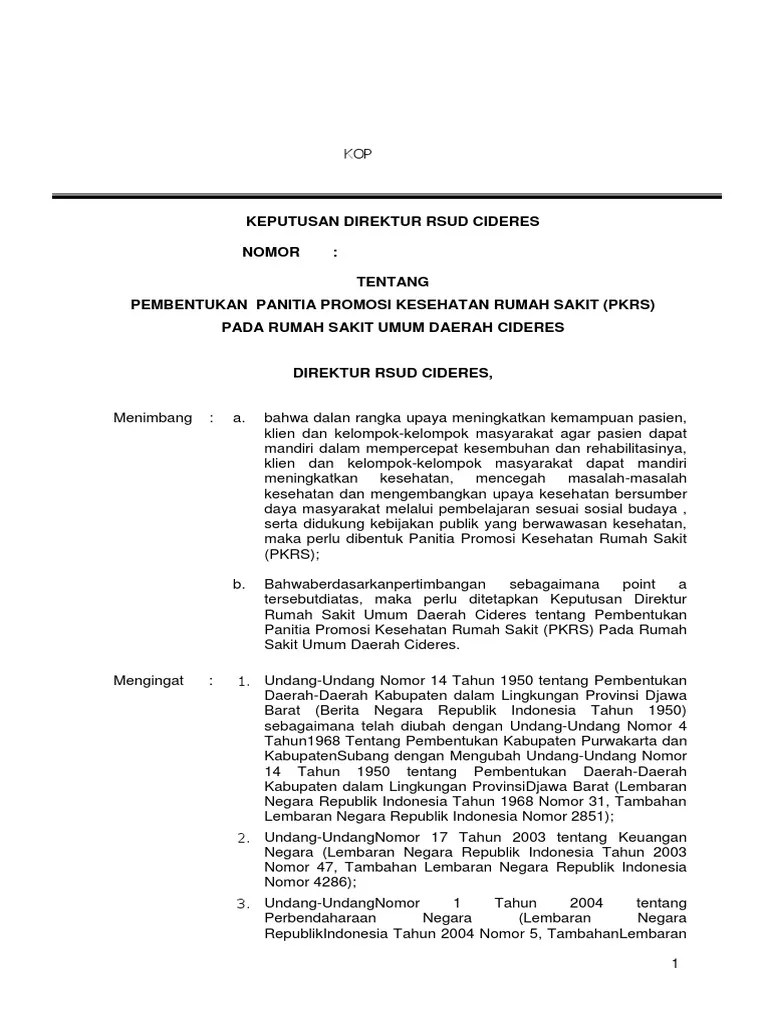 KOP

KEPUTUSAN DIREKTUR RSUD CIDERES

NOMOR :

TENTANG

PEMBENTUKAN PANITIA PROMOSI KESEHATAN RUMAH SAKIT (PKRS)

PADA RUMAH SAKIT UMUM DAERAH CIDERES

DIREKTUR RSUD CIDERES,

Menimbang : a. bahwa dalan rangka upaya meningkatkan kemampuan pasien, klien dan kelompok-kelompok masyarakat agar pasien dapat mandiri dalam mempercepat kesembuhan dan rehabilitasinya, klien dan kelompok-kelompok masyarakat dapat mandiri meningkatkan kesehatan, mencegah masalah-masalah kesehatan dan mengembangkan upaya kesehatan bersumber daya masyarakat melalui pembelajaran sesuai sosial budaya , serta didukung kebijakan publik yang berwawasan kesehatan, maka perlu dibentuk Panitia Promosi Kesehatan Rumah Sakit (PKRS);

b. Bahwaberdasarkanpertimbangan sebagaimana point a tersebutdiatas, maka perlu ditetapkan Keputusan Direktur Rumah Sakit Umum Daerah Cideres tentang Pembentukan Panitia Promosi Kesehatan Rumah Sakit (PKRS) Pada Rumah Sakit Umum Daerah Cideres.

Mengingat : 1. Undang-Undang Nomor 14 Tahun 1950 tentang Pembentukan Daerah-Daerah Kabupaten dalam Lingkungan Provinsi Djawa Barat (Berita Negara Republik Indonesia Tahun 1950) sebagaimana telah diubah dengan Undang-Undang Nomor 4 Tahun1968 Tentang Pembentukan Kabupaten Purwakarta dan KabupatenSubang dengan Mengubah Undang-Undang Nomor 14 Tahun 1950 tentang Pembentukan Daerah-Daerah Kabupaten dalam Lingkungan ProvinsiDjawa Barat (Lembaran Negara Republik Indonesia Tahun 1968 Nomor 31, Tambahan Lembaran Negara Republik Indonesia Nomor 2851);

2. Undang-UndangNomor 17 Tahun 2003 tentang Keuangan Negara (Lembaran Negara Republik Indonesia Tahun 2003 Nomor 47, Tambahan Lembaran Negara Republik Indonesia Nomor 4286);

3. Undang-UndangNomor 1 Tahun 2004 tentang Perbendaharaan Negara (Lembaran Negara RepublikIndonesia Tahun 2004 Nomor 5, TambahanLembaran

1